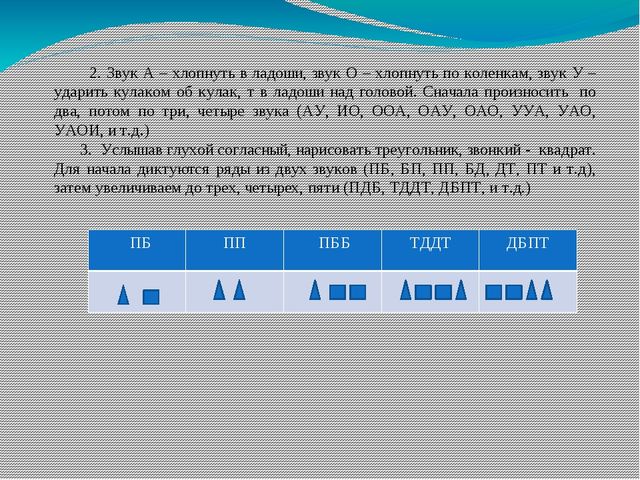 2. Звук А – хлопнуть в ладоши, звук О – хлопнуть по коленкам, звук У – ударить кулаком об кулак, т в ладоши над головой. Сначала произносить по два, потом по три, четыре звука (АУ, ИО, ООА, ОАУ, ОАО, УУА, УАО, УАОИ, и т.д.)

3. Услышав глухой согласный, нарисовать треугольник, звонкий - квадрат. Для начала диктуются ряды из двух звуков (ПБ, БП, ПП, БД, ДТ, ПТ и т.д), затем увеличиваем до трех, четырех, пяти (ПДБ, ТДДТ, ДБПТ, и т.д.)

| ПБ | ПП | ПББ | ТДДТ | ДБПТ |
|---|---|---|---|---|
| | | | | |